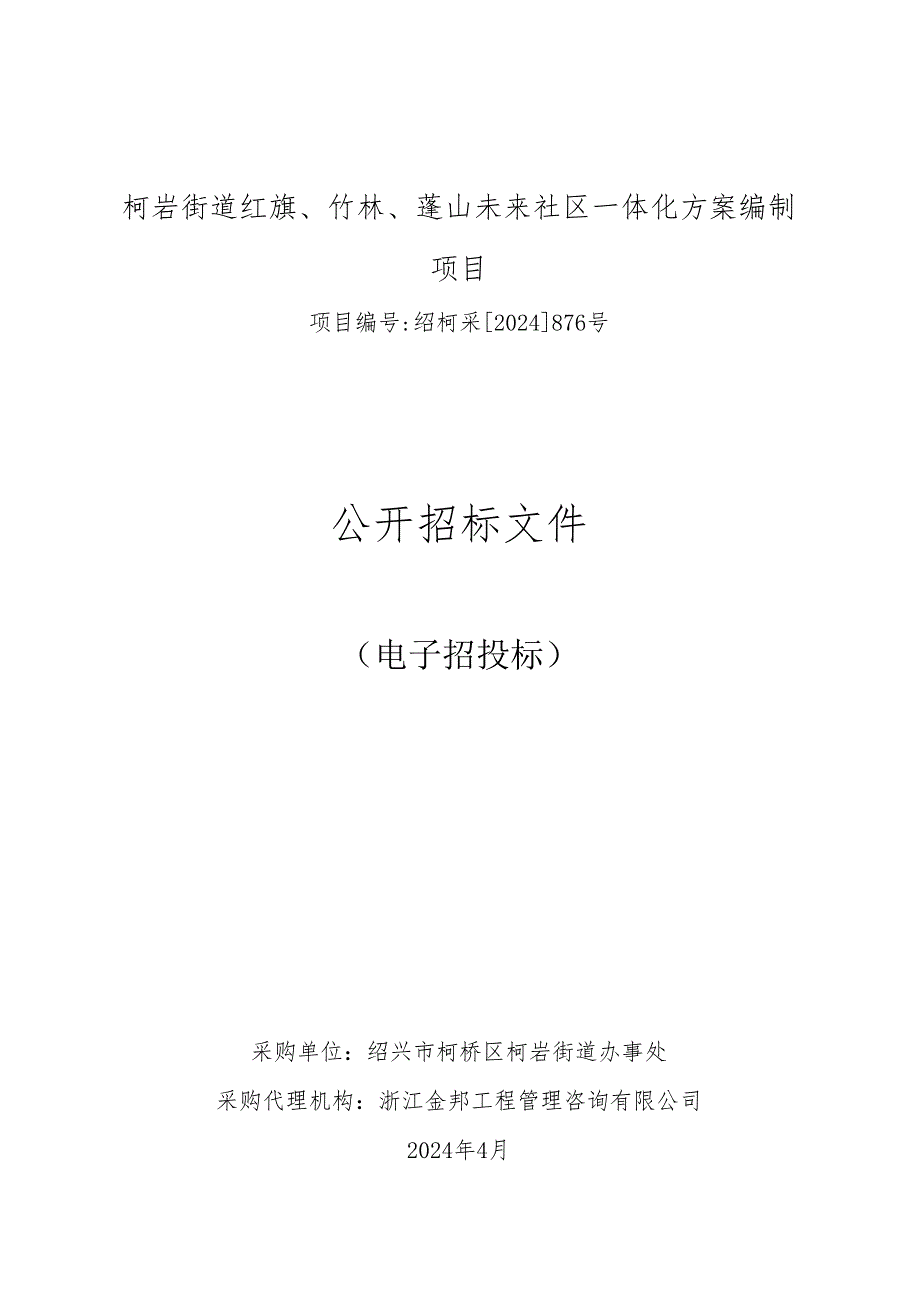 柯岩街道红旗、竹林、蓬山未来社区一体化方案编制项目

项目编号:绍柯采[2024]876号

公开招标文件

（电子招投标）

采购单位：绍兴市柯桥区柯岩街道办事处

采购代理机构：浙江金邦工程管理咨询有限公司

2024年4月